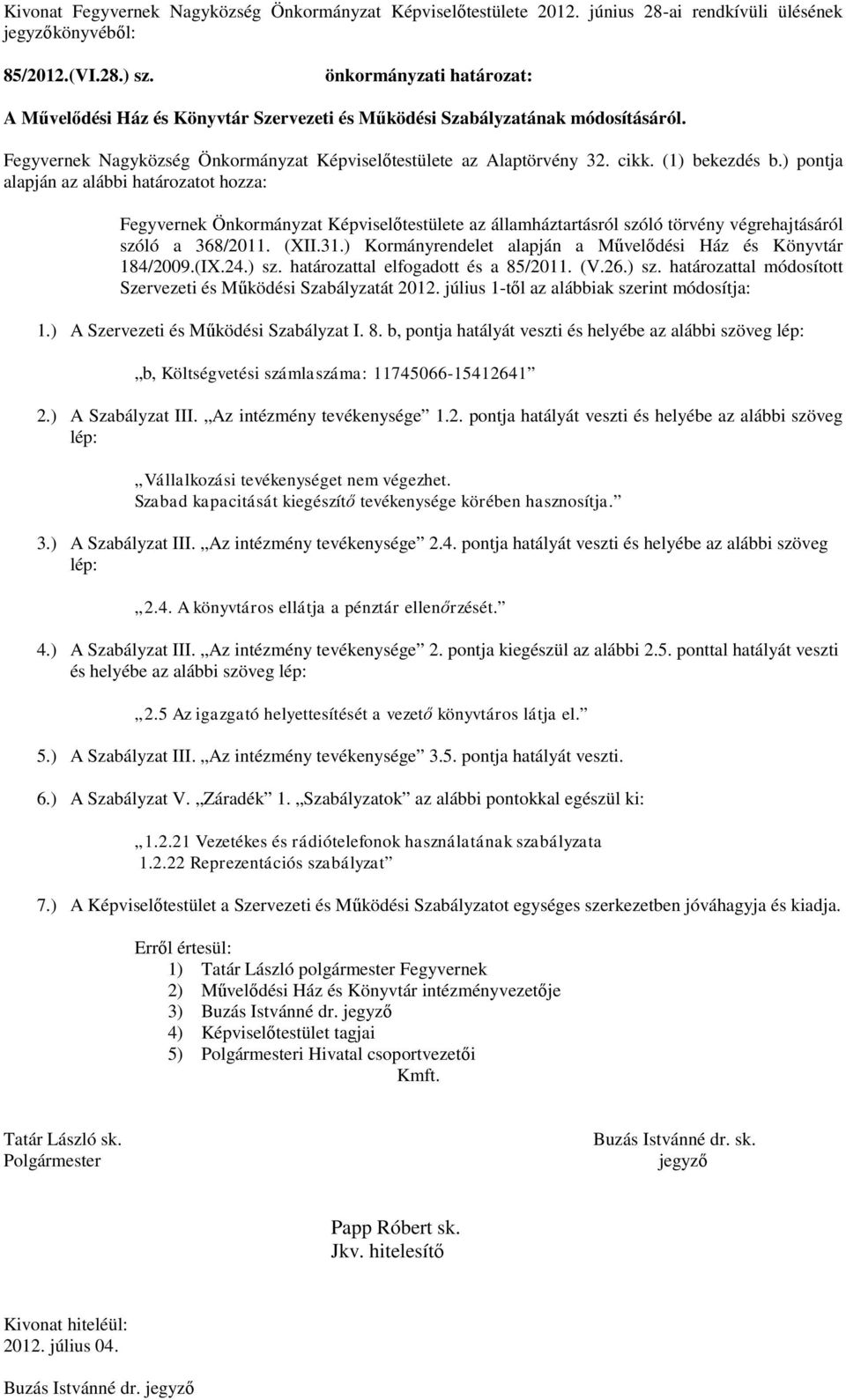 Kivonat Fegyvernek Nagyközség Önkormányzat Képviselőtestülete 2012. június 28-ai rendkívüli ülésének jegyzőkönyvéből:

85/2012.(VI.28.) sz. önkormányzati határozat:

A Művelődési Ház és Könyvtár Szervezeti és Működési Szabályzatának módosításáról.

Fegyvernek Nagyközség Önkormányzat Képviselőtestülete az Alaptörvény 32. cikk. (1) bekezdés b.) pontja alapján az alábbi határozatot hozza:

Fegyvernek Önkormányzat Képviselőtestülete az államháztartásról szóló törvény végrehajtásáról szóló a 368/2011. (XII.31.) Kormányrendelet alapján a Művelődési Ház és Könyvtár 184/2009.(IX.24.) sz. határozattal elfogadott és a 85/2011. (V.26.) sz. határozattal módosított Szervezeti és Működési Szabályzatát 2012. július 1-től az alábbiak szerint módosítja:

1.) A Szervezeti és Működési Szabályzat I. 8. b, pontja hatályát veszti és helyébe az alábbi szöveg lép:

„b, Költségvetési számlaszáma: 11745066-15412641”

2.) A Szabályzat III. „Az intézmény tevékenysége” 1.2. pontja hatályát veszti és helyébe az alábbi szöveg lép:

„Vállalkozási tevékenységet nem végezhet.
Szabad kapacitását kiegészítő tevékenysége körében hasznosítja.”

3.) A Szabályzat III. „Az intézmény tevékenysége” 2.4. pontja hatályát veszti és helyébe az alábbi szöveg lép:

„2.4. A könyvtáros ellátja a pénztár ellenőrzését.”

4.) A Szabályzat III. „Az intézmény tevékenysége” 2. pontja kiegészül az alábbi 2.5. ponttal hatályát veszti és helyébe az alábbi szöveg lép:

„2.5 Az igazgató helyettesítését a vezető könyvtáros látja el.”

5.) A Szabályzat III. „Az intézmény tevékenysége” 3.5. pontja hatályát veszti.

6.) A Szabályzat V. „Záradék” 1. „Szabályzatok” az alábbi pontokkal egészül ki:

„1.2.21 Vezetékes és rádiótelefonok használatának szabályzata
1.2.22 Reprezentációs szabályzat”

7.) A Képviselőtestület a Szervezeti és Működési Szabályzatot egységes szerkezetben jóváhagyja és kiadja.

Erről értesül:
1) Tatár László polgármester Fegyvernek
2) Művelődési Ház és Könyvtár intézményvezetője
3) Buzás Istvánné dr. jegyző
4) Képviselőtestület tagjai
5) Polgármesteri Hivatal csoportvezetői
Kmft.

Tatár László sk.
Polgármester

Buzás Istvánné dr. sk.
jegyző

Papp Róbert sk.
Jkv. hitelesítő

Kivonat hiteléül:
2012. július 04.

Buzás Istvánné dr. jegyző